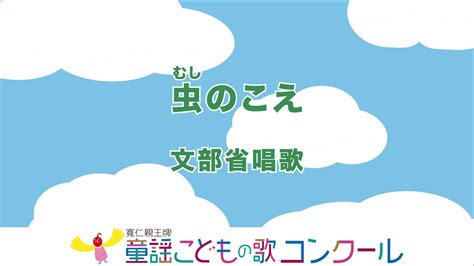 むし
虫のこえ

文部省唱歌

寛仁親王牌
童謡こどもの歌コンクール